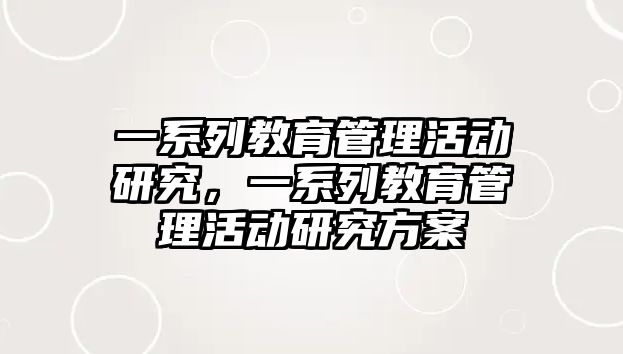 一系列教育管理活动研究，一系列教育管理活动研究方案